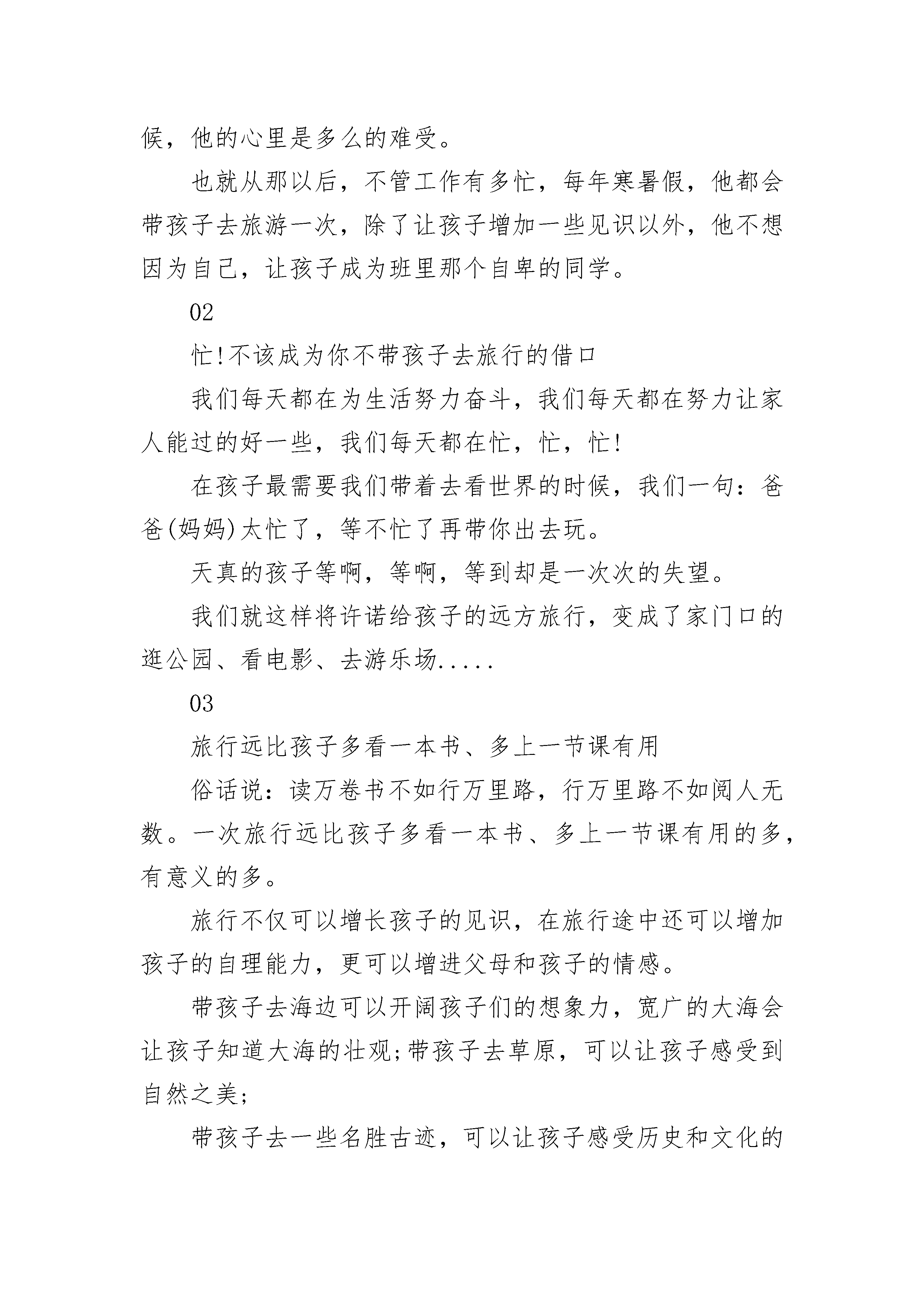 候，他的心里是多么的难受。

也就从那以后，不管工作有多忙，每年寒暑假，他都会带孩子去旅游一次，除了让孩子增加一些见识以外，他不想因为自己，让孩子成为班里那个自卑的同学。

02

忙!不该成为你不带孩子去旅行的借口

我们每天都在为生活努力奋斗，我们每天都在努力让家人能过的好一些，我们每天都在忙，忙，忙!

在孩子最需要我们带着去看世界的时候，我们一句：爸爸(妈妈)太忙了，等不忙了再带你出去玩。

天真的孩子等啊，等啊，等到却是一次次的失望。

我们就这样将许诺给孩子的远方旅行，变成了家门口的逛公园、看电影、去游乐场.....

03

旅行远比孩子多看一本书、多上一节课有用

俗话说：读万卷书不如行万里路，行万里路不如阅人无数。一次旅行远比孩子多看一本书、多上一节课有用的多，有意义的多。

旅行不仅可以增长孩子的见识，在旅行途中还可以增加孩子的自理能力，更可以增进父母和孩子的情感。

带孩子去海边可以开阔孩子们的想象力，宽广的大海会让孩子知道大海的壮观;带孩子去草原，可以让孩子感受到自然之美;

带孩子去一些名胜古迹，可以让孩子感受历史和文化的